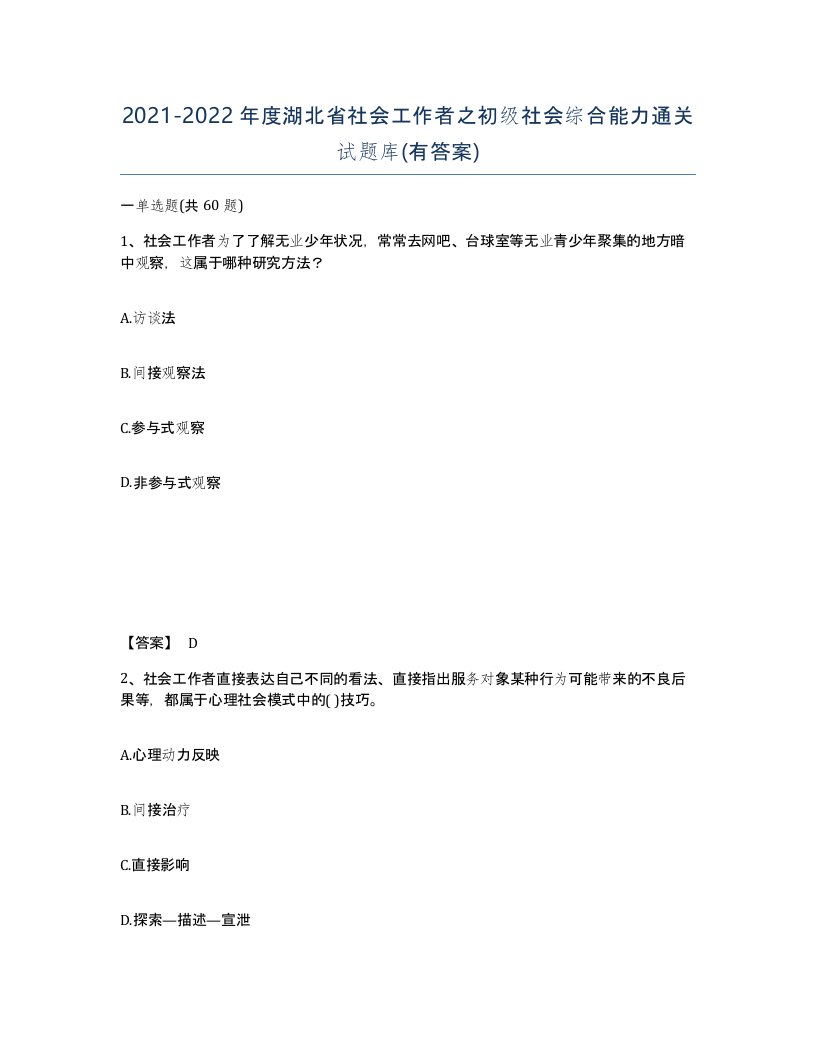 2021-2022年度湖北省社会工作者之初级社会综合能力通关试题库(有答案)

一单选题(共 60 题)

1、社会工作者为了了解无业少年状况，常常去网吧、台球室等无业青少年聚集的地方暗中观察，这属于哪种研究方法？

A.访谈法

B.间接观察法

C.参与式观察

D.非参与式观察

【答案】 D

2、社会工作者直接表达自己不同的看法、直接指出服务对象某种行为可能带来的不良后果等，都属于心理社会模式中的( )技巧。

A.心理动力反映

B.间接治疗

C.直接影响

D.探索—描述—宣泄